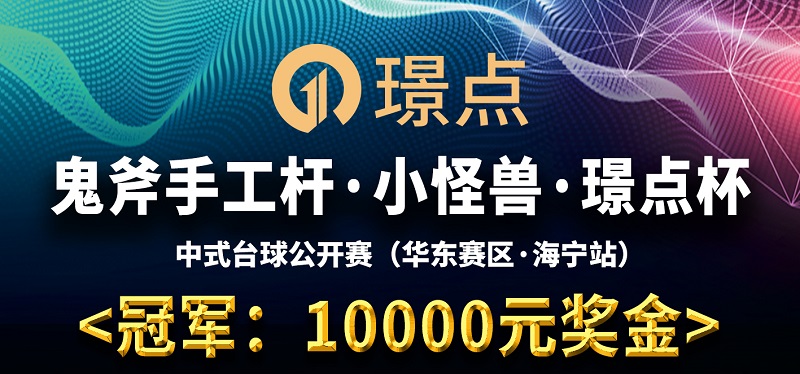 璟点

鬼斧手工杆·小怪兽·璟点杯

中式台球公开赛（华东赛区·海宁站）

<冠军：10000元奖金>